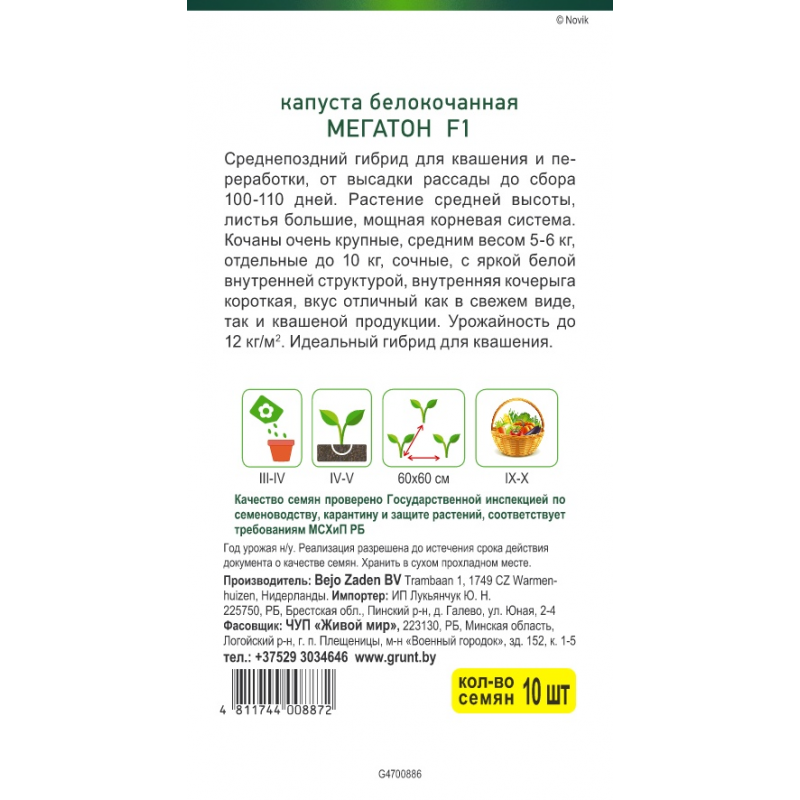 © Novik

капуста белокочанная
МЕГАТОН F1

Среднепоздний гибрид для квашения и переработки, от высадки рассады до сбора 100-110 дней. Растение средней высоты, листья большие, мощная корневая система. Кочаны очень крупные, средним весом 5-6 кг, отдельные до 10 кг, сочные, с яркой белой внутренней структурой, внутренняя кочерыга короткая, вкус отличный как в свежем виде, так и квашеной продукции. Урожайность до 12 кг/м$^{2}$. Идеальный гибрид для квашения.

III-IV
IV-V
60x60 см
IX-X

Качество семян проверено Государственной инспекцией по семеноводству, карантину и защите растений, соответствует требованиям МСХиП РБ

Год урожая н/у. Реализация разрешена до истечения срока действия документа о качестве семян. Хранить в сухом прохладном месте.

Производитель: Bejo Zaden BV Trambaan 1, 1749 CZ Warmenhuizen, Нидерланды. Импортер: ИП Лукьянчук Ю. Н. 225750, РБ, Брестская обл., Пинский р-н, д. Галево, ул. Юная, 2-4
Фасовщик: ЧУП «Живой мир», 223130, РБ, Минская область, Логойский р-н, г. п. Плещеницы, м-н «Военный городок», зд. 152, к. 1-5
тел.: +37529 3034646 www.grunt.by

кол-во семян 10 шт

4 811744 008872

G4700886